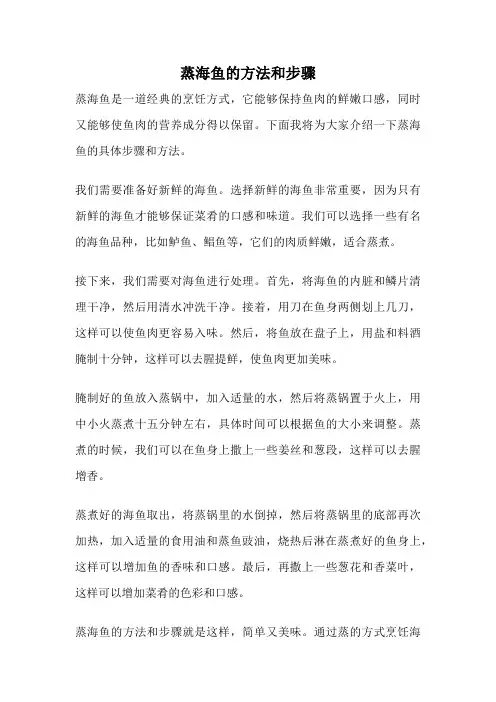 蒸海鱼的方法和步骤

蒸海鱼是一道经典的烹饪方式，它能够保持鱼肉的鲜嫩口感，同时又能够使鱼肉的营养成分得以保留。下面我将为大家介绍一下蒸海鱼的具体步骤和方法。

我们需要准备好新鲜的海鱼。选择新鲜的海鱼非常重要，因为只有新鲜的海鱼才能够保证菜肴的口感和味道。我们可以选择一些有名的海鱼品种，比如鲈鱼、鲳鱼等，它们的肉质鲜嫩，适合蒸煮。

接下来，我们需要对海鱼进行处理。首先，将海鱼的内脏和鳞片清理干净，然后用清水冲洗干净。接着，用刀在鱼身两侧划上几刀，这样可以使鱼肉更容易入味。然后，将鱼放在盘子上，用盐和料酒腌制十分钟，这样可以去腥提鲜，使鱼肉更加美味。

腌制好的鱼放入蒸锅中，加入适量的水，然后将蒸锅置于火上，用中小火蒸煮十五分钟左右，具体时间可以根据鱼的大小来调整。蒸煮的时候，我们可以在鱼身上撒上一些姜丝和葱段，这样可以去腥增香。

蒸煮好的海鱼取出，将蒸锅里的水倒掉，然后将蒸锅里的底部再次加热，加入适量的食用油和蒸鱼豉油，烧热后淋在蒸煮好的鱼身上，这样可以增加鱼的香味和口感。最后，再撒上一些葱花和香菜叶，这样可以增加菜肴的色彩和口感。

蒸海鱼的方法和步骤就是这样，简单又美味。通过蒸的方式烹饪海